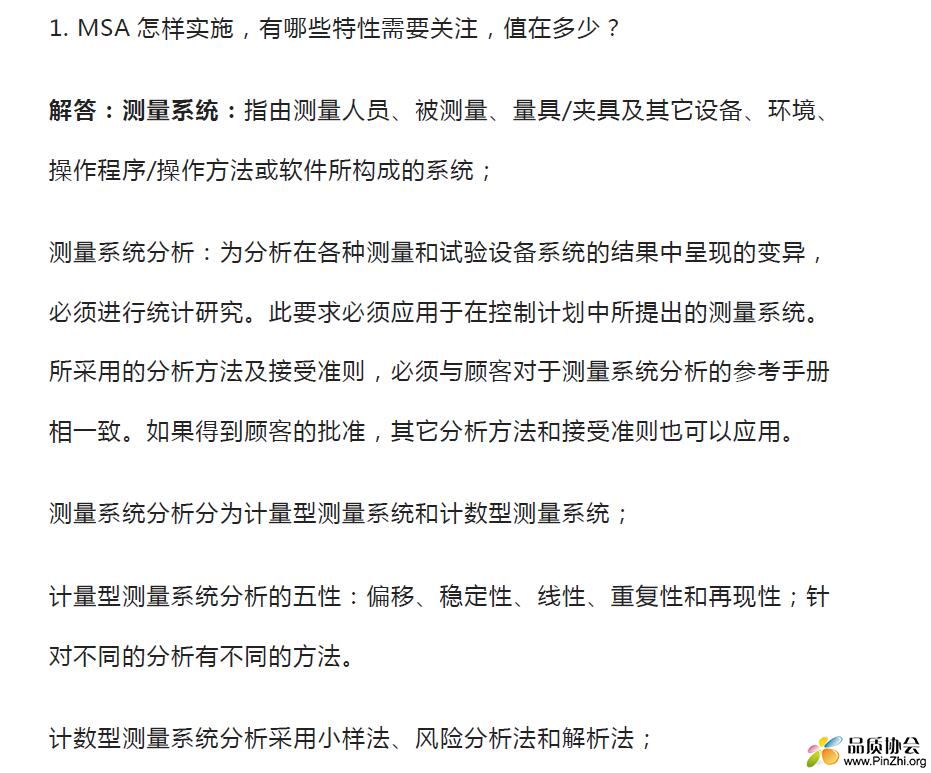 1. MSA 怎样实施，有哪些特性需要关注，值在多少？

解答：测量系统：指由测量人员、被测量、量具/夹具及其它设备、环境、操作程序/操作方法或软件所构成的系统；

测量系统分析：为分析在各种测量和试验设备系统的结果中呈现的变异，必须进行统计研究。此要求必须应用于在控制计划中所提出的测量系统。所采用的分析方法及接受准则，必须与顾客对于测量系统分析的参考手册相一致。如果得到顾客的批准，其它分析方法和接受准则也可以应用。

测量系统分析分为计量型测量系统和计数型测量系统；

计量型测量系统分析的五性：偏移、稳定性、线性、重复性和再现性；针对不同的分析有不同的方法。

计数型测量系统分析采用小样法、风险分析法和解析法；

品质协会
www.PinZhi.org